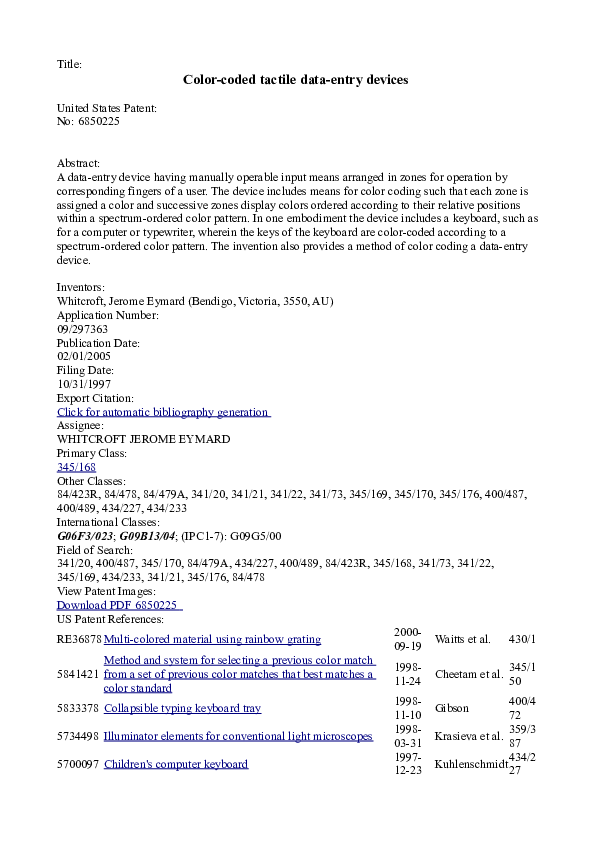 Title:

Color-coded tactile data-entry devices

United States Patent:
No: 6850225

Abstract:
A data-entry device having manually operable input means arranged in zones for operation by corresponding fingers of a user. The device includes means for color coding such that each zone is assigned a color and successive zones display colors ordered according to their relative positions within a spectrum-ordered color pattern. In one embodiment the device includes a keyboard, such as for a computer or typewriter, wherein the keys of the keyboard are color-coded according to a spectrum-ordered color pattern. The invention also provides a method of color coding a data-entry device.

Inventors:
Whitcroft, Jerome Eymard (Bendigo, Victoria, 3550, AU)
Application Number:
09/297363
Publication Date:
02/01/2005
Filing Date:
10/31/1997
Export Citation:
Click for automatic bibliography generation
Assignee:
WHITCROFT JEROME EYMARD
Primary Class:
345/168
Other Classes:
84/423R, 84/478, 84/479A, 341/20, 341/21, 341/22, 341/73, 345/169, 345/170, 345/176, 400/487, 400/489, 434/227, 434/233
International Classes:
G06F3/023; G09B13/04; (IPC1-7): G09G5/00
Field of Search:
341/20, 400/487, 345/170, 84/479A, 434/227, 400/489, 84/423R, 345/168, 341/73, 341/22, 345/169, 434/233, 341/21, 345/176, 84/478
View Patent Images:
Download PDF 6850225
US Patent References:

| | | | | |
|---|---|---|---|---|
| RE36878 | Multi-colored material using rainbow grating | 2000-09-19 | Waitts et al. | 430/1 |
| 5841421 | Method and system for selecting a previous color match from a set of previous color matches that best matches a color standard | 1998-11-24 | Cheetam et al. | 345/150 |
| 5833378 | Collapsible typing keyboard tray | 1998-11-10 | Gibson | 400/472 |
| 5734498 | Illuminator elements for conventional light microscopes | 1998-03-31 | Krasieva et al. | 359/387 |
| 5700097 | Children's computer keyboard | 1997-12-23 | Kuhlenschmidt | 434/227 |